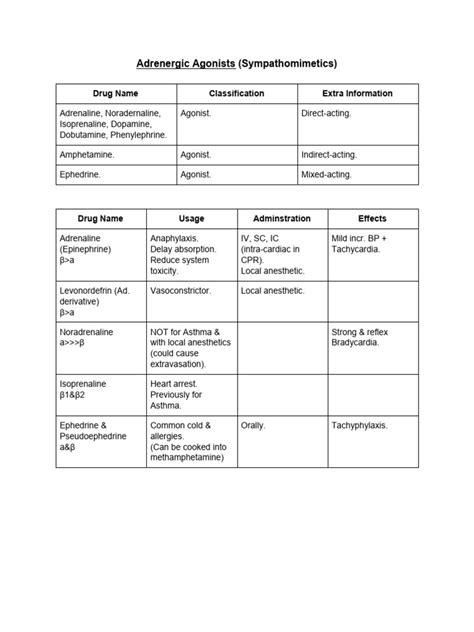 Adrenergic Agonists (Sympathomimetics)

| Drug Name | Classification | Extra Information |
|---|---|---|
| Adrenaline, Noradernaline, Isoprenaline, Dopamine, Dobutamine, Phenylephrine. | Agonist. | Direct-acting. |
| Amphetamine. | Agonist. | Indirect-acting. |
| Ephedrine. | Agonist. | Mixed-acting. |

| Drug Name | Usage | Adminstration | Effects |
|---|---|---|---|
| Adrenaline (Epinephrine) β>a | Anaphylaxis. Delay absorption. Reduce system toxicity. | IV, SC, IC (intra-cardiac in CPR). Local anesthetic. | Mild incr. BP + Tachycardia. |
| Levonordefrin (Ad. derivative) β>a | Vasoconstrictor. | Local anesthetic. | |
| Noradrenaline a>>>β | NOT for Asthma & with local anesthetics (could cause extravasation). | | Strong & reflex Bradycardia. |
| Isoprenaline β1&β2 | Heart arrest. Previously for Asthma. | | |
| Ephedrine & Pseudoephedrine a&β | Common cold & allergies. (Can be cooked into methamphetamine) | Orally. | Tachyphylaxis. |